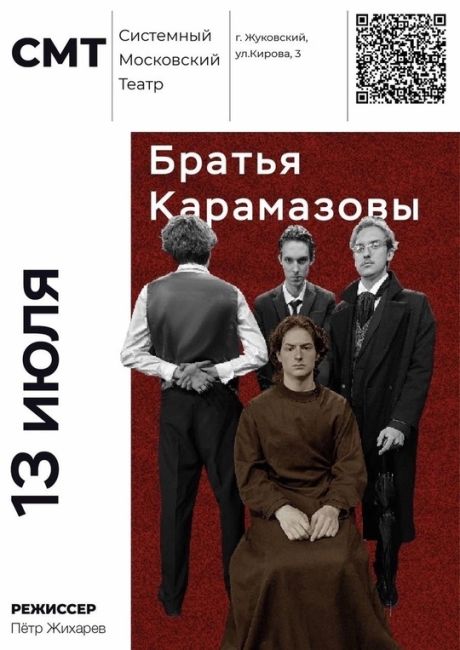 СМТ

Системный Московский Театр

г. Жуковский, ул.Кирова, 3

Братья Карамазовы

13 июля

РЕЖИССЕР
Пётр Жихарев